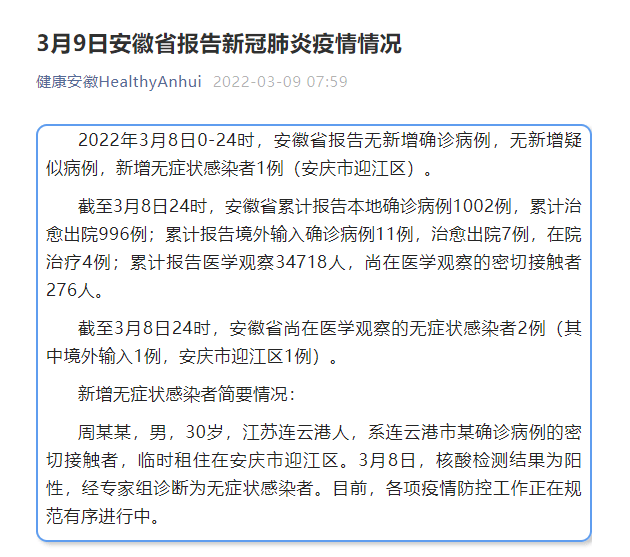 3月9日安徽省报告新冠肺炎疫情情况

健康安徽HealthyAnhui 2022-03-09 07:59

2022年3月8日0-24时，安徽省报告无新增确诊病例，无新增疑似病例，新增无症状感染者1例（安庆市迎江区）。

截至3月8日24时，安徽省累计报告本地确诊病例1002例，累计治愈出院996例；累计报告境外输入确诊病例11例，治愈出院7例，在院治疗4例；累计报告医学观察34718人，尚在医学观察的密切接触者276人。

截至3月8日24时，安徽省尚在医学观察的无症状感染者2例（其中境外输入1例，安庆市迎江区1例）。

新增无症状感染者简要情况：

周某某，男，30岁，江苏连云港人，系连云港市某确诊病例的密切接触者，临时租住在安庆市迎江区。3月8日，核酸检测结果为阳性，经专家组诊断为无症状感染者。目前，各项疫情防控工作正在规范有序进行中。